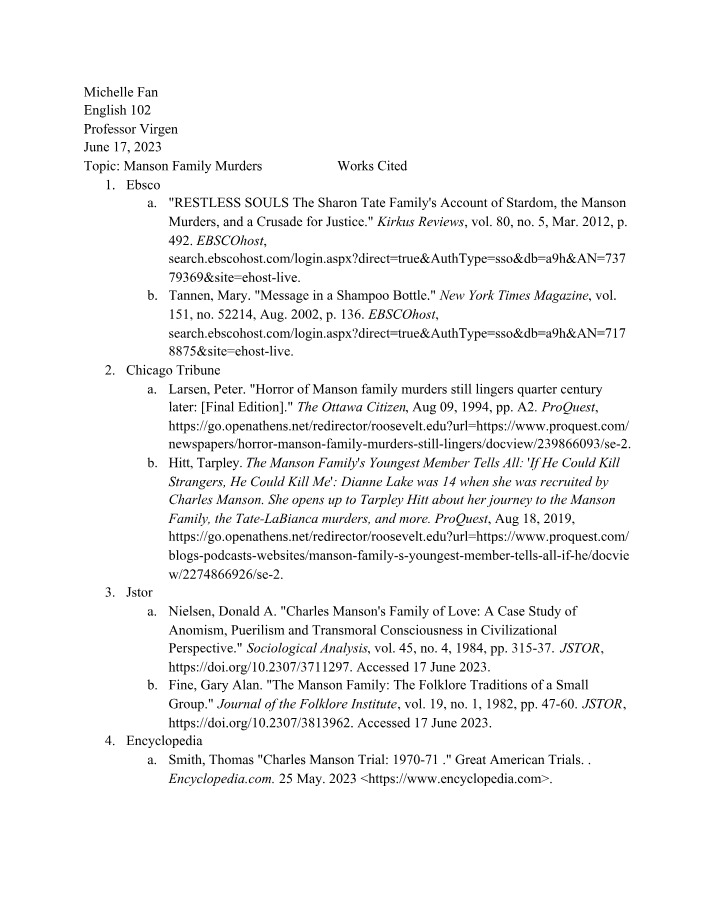 Michelle Fan
English 102
Professor Virgen
June 17, 2023
Topic: Manson Family Murders Works Cited

1. Ebsco
a. "RESTLESS SOULS The Sharon Tate Family's Account of Stardom, the Manson Murders, and a Crusade for Justice." Kirkus Reviews, vol. 80, no. 5, Mar. 2012, p. 492. EBSCOhost, search.ebscohost.com/login.aspx?direct=true&AuthType=sso&db=a9h&AN=73779369&site=ehost-live.
b. Tannen, Mary. "Message in a Shampoo Bottle." New York Times Magazine, vol. 151, no. 52214, Aug. 2002, p. 136. EBSCOhost, search.ebscohost.com/login.aspx?direct=true&AuthType=sso&db=a9h&AN=7178875&site=ehost-live.
2. Chicago Tribune
a. Larsen, Peter. "Horror of Manson family murders still lingers quarter century later: [Final Edition]." The Ottawa Citizen, Aug 09, 1994, pp. A2. ProQuest, https://go.openathens.net/redirector/roosevelt.edu?url=https://www.proquest.com/newspapers/horror-manson-family-murders-still-lingers/docview/239866093/se-2.
b. Hitt, Tarpley. The Manson Family's Youngest Member Tells All: 'If He Could Kill Strangers, He Could Kill Me': Dianne Lake was 14 when she was recruited by Charles Manson. She opens up to Tarpley Hitt about her journey to the Manson Family, the Tate-LaBianca murders, and more. ProQuest, Aug 18, 2019, https://go.openathens.net/redirector/roosevelt.edu?url=https://www.proquest.com/blogs-podcasts-websites/manson-family-s-youngest-member-tells-all-if-he/docview/2274866926/se-2.
3. Jstor
a. Nielsen, Donald A. "Charles Manson's Family of Love: A Case Study of Anomism, Puerilism and Transmoral Consciousness in Civilizational Perspective." Sociological Analysis, vol. 45, no. 4, 1984, pp. 315-37. JSTOR, https://doi.org/10.2307/3711297. Accessed 17 June 2023.
b. Fine, Gary Alan. "The Manson Family: The Folklore Traditions of a Small Group." Journal of the Folklore Institute, vol. 19, no. 1, 1982, pp. 47-60. JSTOR, https://doi.org/10.2307/3813962. Accessed 17 June 2023.
4. Encyclopedia
a. Smith, Thomas "Charles Manson Trial: 1970-71 ." Great American Trials. . Encyclopedia.com. 25 May. 2023 <https://www.encyclopedia.com>.